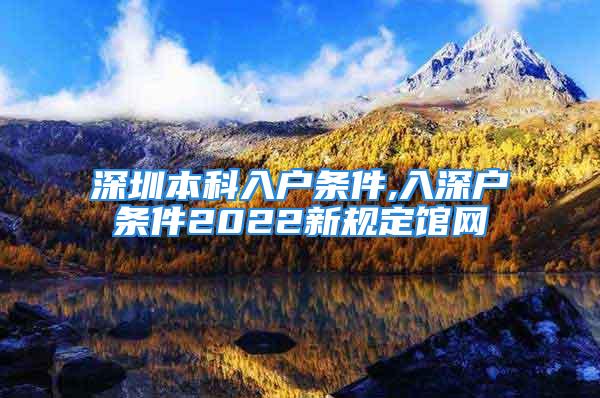 深圳本科入户条件,入深户条件2022新规定馆网